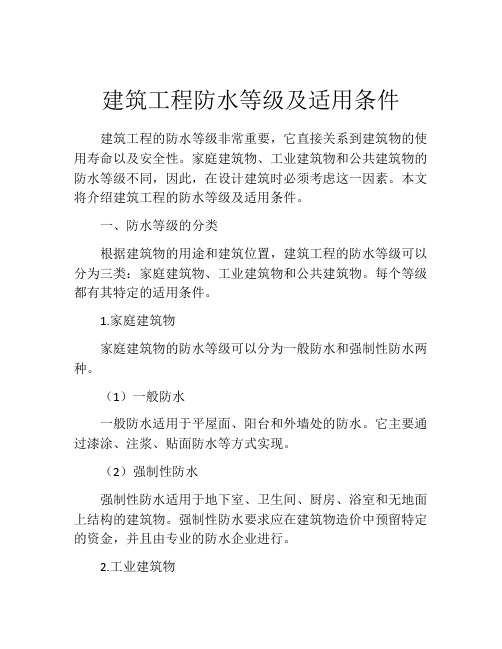 建筑工程防水等级及适用条件

建筑工程的防水等级非常重要，它直接关系到建筑物的使用寿命以及安全性。家庭建筑物、工业建筑物和公共建筑物的防水等级不同，因此，在设计建筑时必须考虑这一因素。本文将介绍建筑工程的防水等级及适用条件。

一、防水等级的分类

根据建筑物的用途和建筑位置，建筑工程的防水等级可以分为三类：家庭建筑物、工业建筑物和公共建筑物。每个等级都有其特定的适用条件。

1.家庭建筑物

家庭建筑物的防水等级可以分为一般防水和强制性防水两种。

（1）一般防水

一般防水适用于平屋面、阳台和外墙处的防水。它主要通过漆涂、注浆、贴面防水等方式实现。

（2）强制性防水

强制性防水适用于地下室、卫生间、厨房、浴室和无地面上结构的建筑物。强制性防水要求应在建筑物造价中预留特定的资金，并且由专业的防水企业进行。

2.工业建筑物